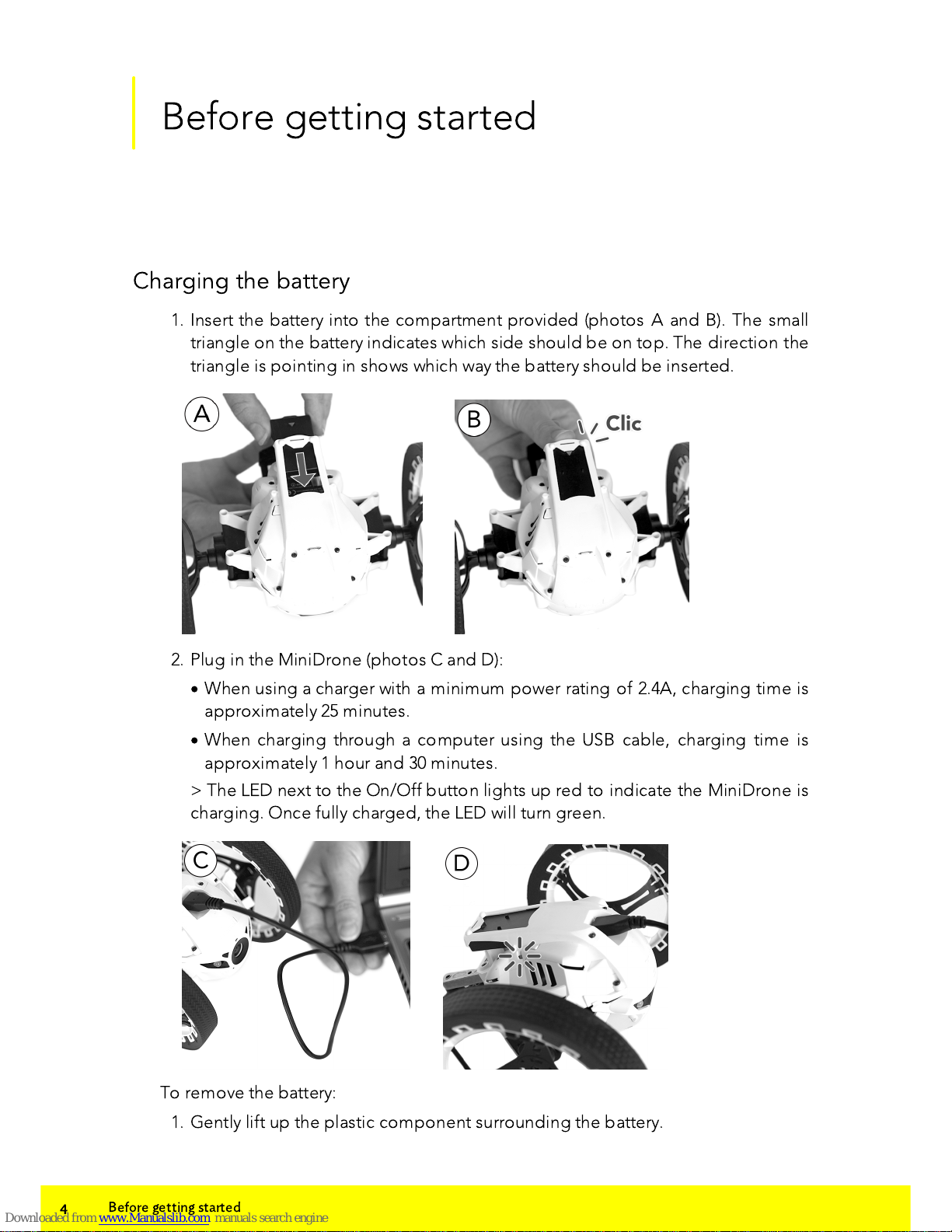 Before getting started

Charging the battery

1. Insert the battery into the compartment provided (photos A and B). The small triangle on the battery indicates which side should be on top. The direction the triangle is pointing in shows which way the battery should be inserted.

A

B

Clic

2. Plug in the MiniDrone (photos C and D):

• When using a charger with a minimum power rating of 2.4A, charging time is approximately 25 minutes.

• When charging through a computer using the USB cable, charging time is approximately 1 hour and 30 minutes.

> The LED next to the On/Off button lights up red to indicate the MiniDrone is charging. Once fully charged, the LED will turn green.

C

D

To remove the battery:

1. Gently lift up the plastic component surrounding the battery.

4 Before getting started

Downloaded from www.Manualslib.com manuals search engine